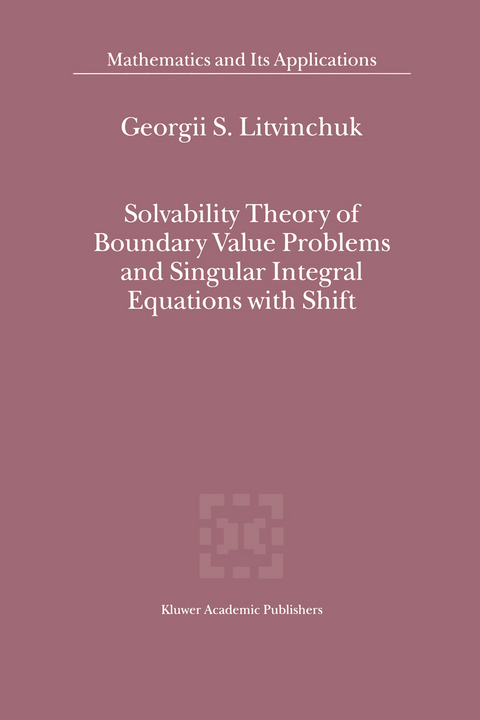 Mathematics and Its Applications

Georgii S. Litvinchuk

Solvability Theory of Boundary Value Problems and Singular Integral Equations with Shift

Kluwer Academic Publishers